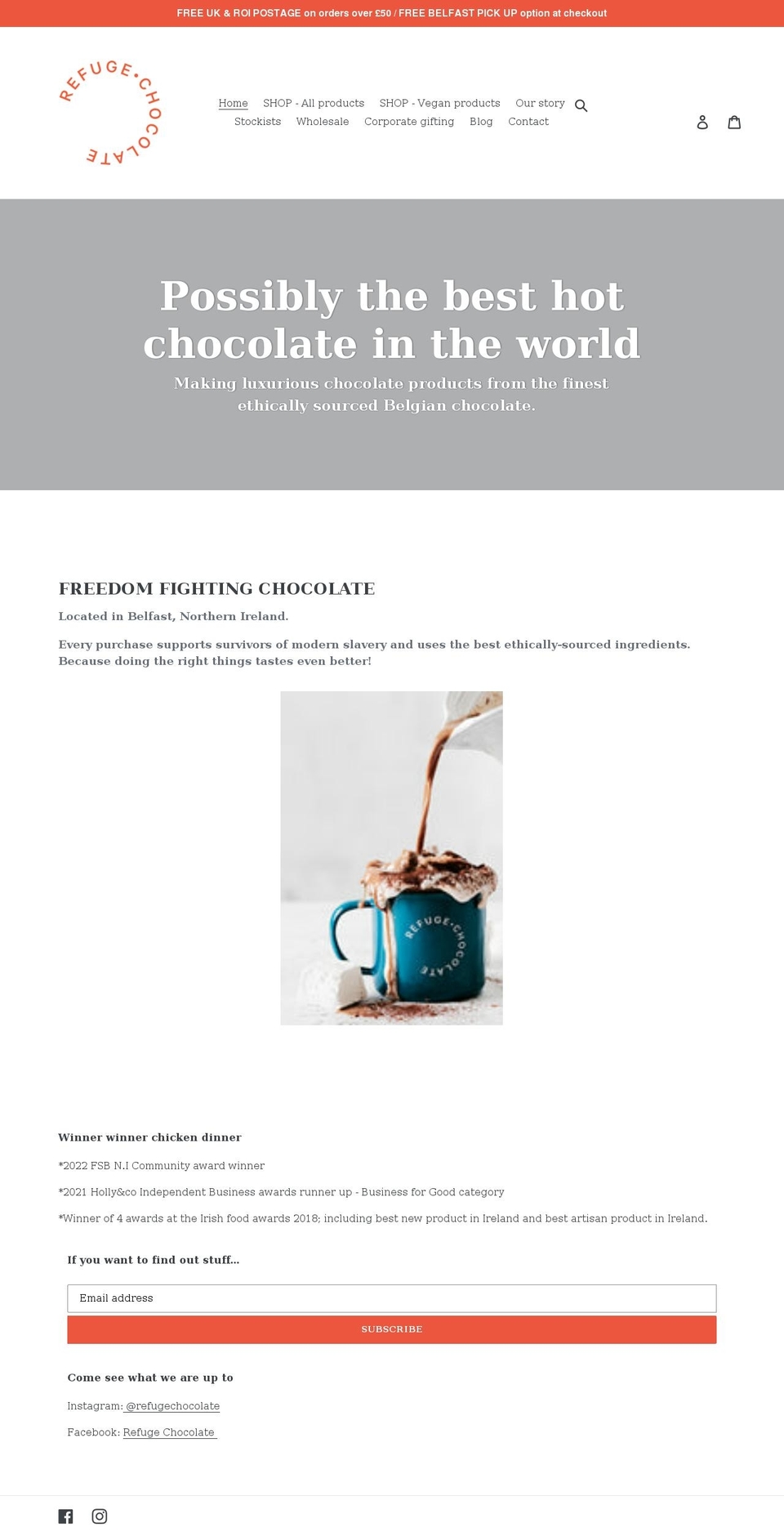 FREE UK & ROI POSTAGE on orders over £50 / FREE BELFAST PICK UP option at checkout

REFUGE•CHOCOLATE

Home SHOP - All products SHOP - Vegan products Our story Stockists Wholesale Corporate gifting Blog Contact

Possibly the best hot chocolate in the world

Making luxurious chocolate products from the finest ethically sourced Belgian chocolate.

FREEDOM FIGHTING CHOCOLATE

Located in Belfast, Northern Ireland.

Every purchase supports survivors of modern slavery and uses the best ethically-sourced ingredients. Because doing the right things tastes even better!

REFUGE•CHOCOLATE

Winner winner chicken dinner

*2022 FSB N.I Community award winner

*2021 Holly&co Independent Business awards runner up - Business for Good category

*Winner of 4 awards at the Irish food awards 2018; including best new product in Ireland and best artisan product in Ireland.

If you want to find out stuff...

Email address

SUBSCRIBE

Come see what we are up to

Instagram: @refugechocolate

Facebook: Refuge Chocolate